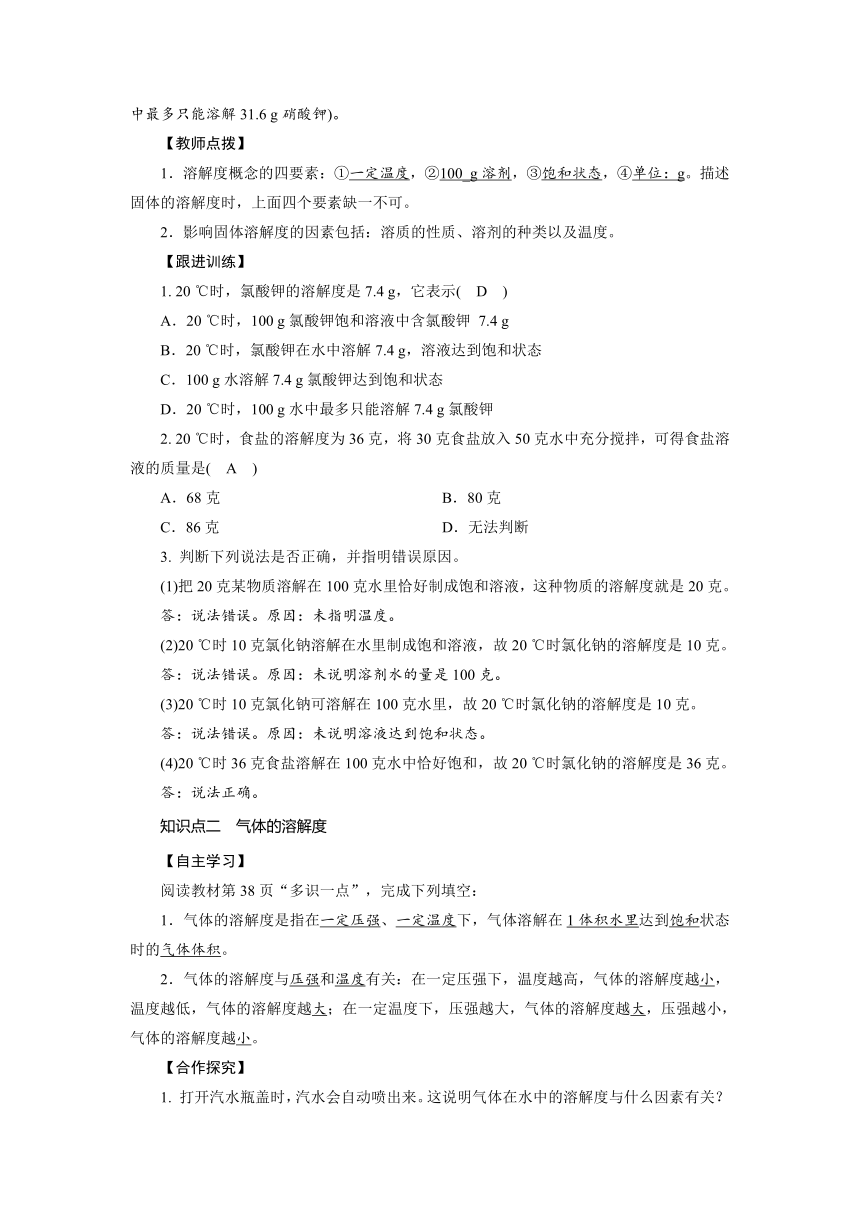 中最多只能溶解 31.6 g 硝酸钾)。

【教师点拨】

1．溶解度概念的四要素：①一定温度，②100 g 溶剂，③饱和状态，④单位：g。描述固体的溶解度时，上面四个要素缺一不可。

2．影响固体溶解度的因素包括：溶质的性质、溶剂的种类以及温度。

【跟进训练】

1. 20 ℃时，氯酸钾的溶解度是 7.4 g，它表示( D )

A．20 ℃时，100 g 氯酸钾饱和溶液中含氯酸钾 7.4 g

B．20 ℃时，氯酸钾在水中溶解 7.4 g，溶液达到饱和状态

C．100 g 水溶解 7.4 g 氯酸钾达到饱和状态

D．20 ℃时，100 g 水中最多只能溶解 7.4 g 氯酸钾

2. 20 ℃时，食盐的溶解度为 36 克，将 30 克食盐放入 50 克水中充分搅拌，可得食盐溶液的质量是( A )

A．68 克

B．80 克

C．86 克

D．无法判断

3. 判断下列说法是否正确，并指明错误原因。

(1)把 20 克某物质溶解在 100 克水里恰好制成饱和溶液，这种物质的溶解度就是 20 克。

答：说法错误。原因：未指明温度。

(2)20 ℃时 10 克氯化钠溶解在水里制成饱和溶液，故 20 ℃时氯化钠的溶解度是 10 克。

答：说法错误。原因：未说明溶剂水的量是 100 克。

(3)20 ℃时 10 克氯化钠可溶解在 100 克水里，故 20 ℃时氯化钠的溶解度是 10 克。

答：说法错误。原因：未说明溶液达到饱和状态。

(4)20 ℃时 36 克食盐溶解在 100 克水中恰好饱和，故 20 ℃时氯化钠的溶解度是 36 克。

答：说法正确。

知识点二 气体的溶解度

【自主学习】

阅读教材第 38 页“多识一点”，完成下列填空：

1．气体的溶解度是指在一定压强、一定温度下，气体溶解在 1 体积水里达到饱和状态时的气体体积。

2．气体的溶解度与压强和温度有关：在一定压强下，温度越高，气体的溶解度越小，温度越低，气体的溶解度越大；在一定温度下，压强越大，气体的溶解度越大，压强越小，气体的溶解度越小。

【合作探究】

1. 打开汽水瓶盖时，汽水会自动喷出来。这说明气体在水中的溶解度与什么因素有关？